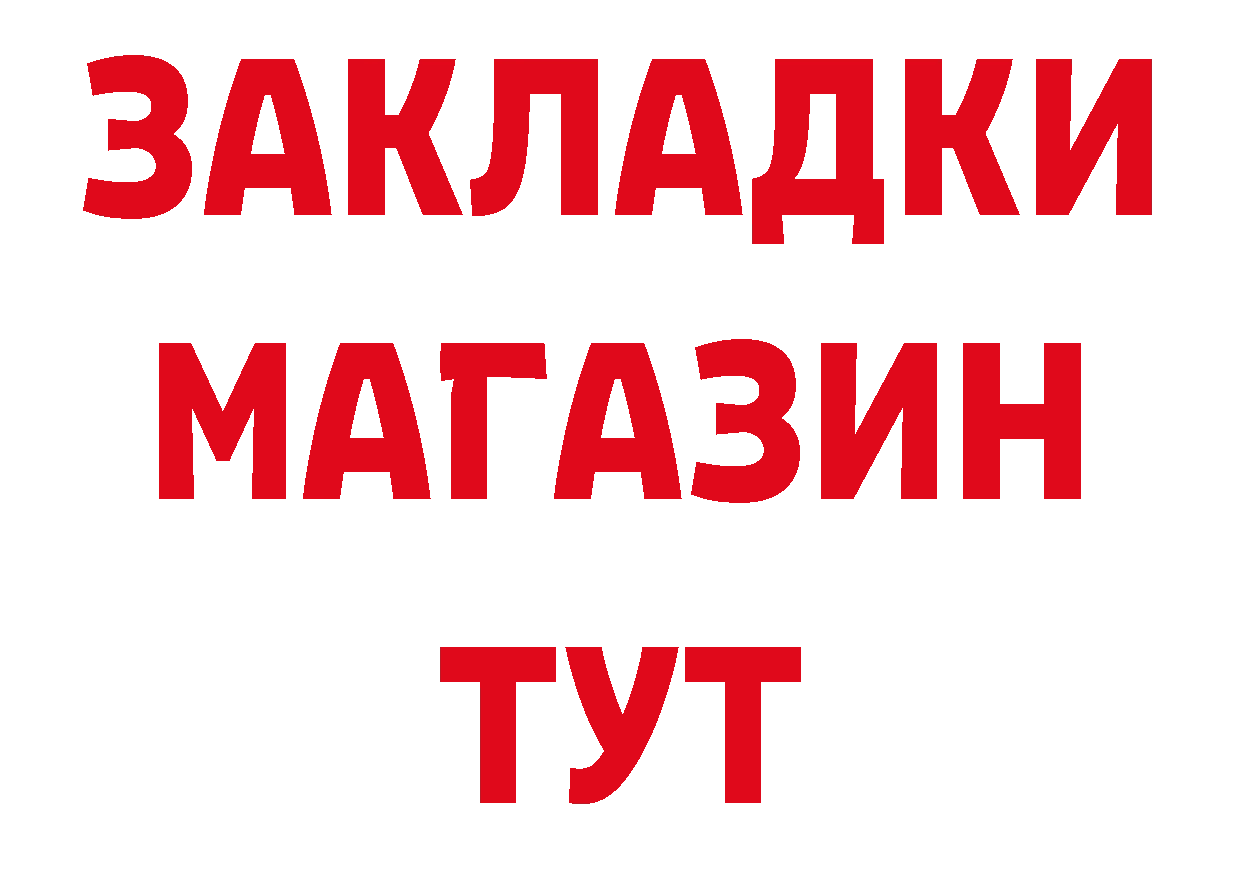 ЗАКЛАДКИ
МАГАЗИН
ТУТ